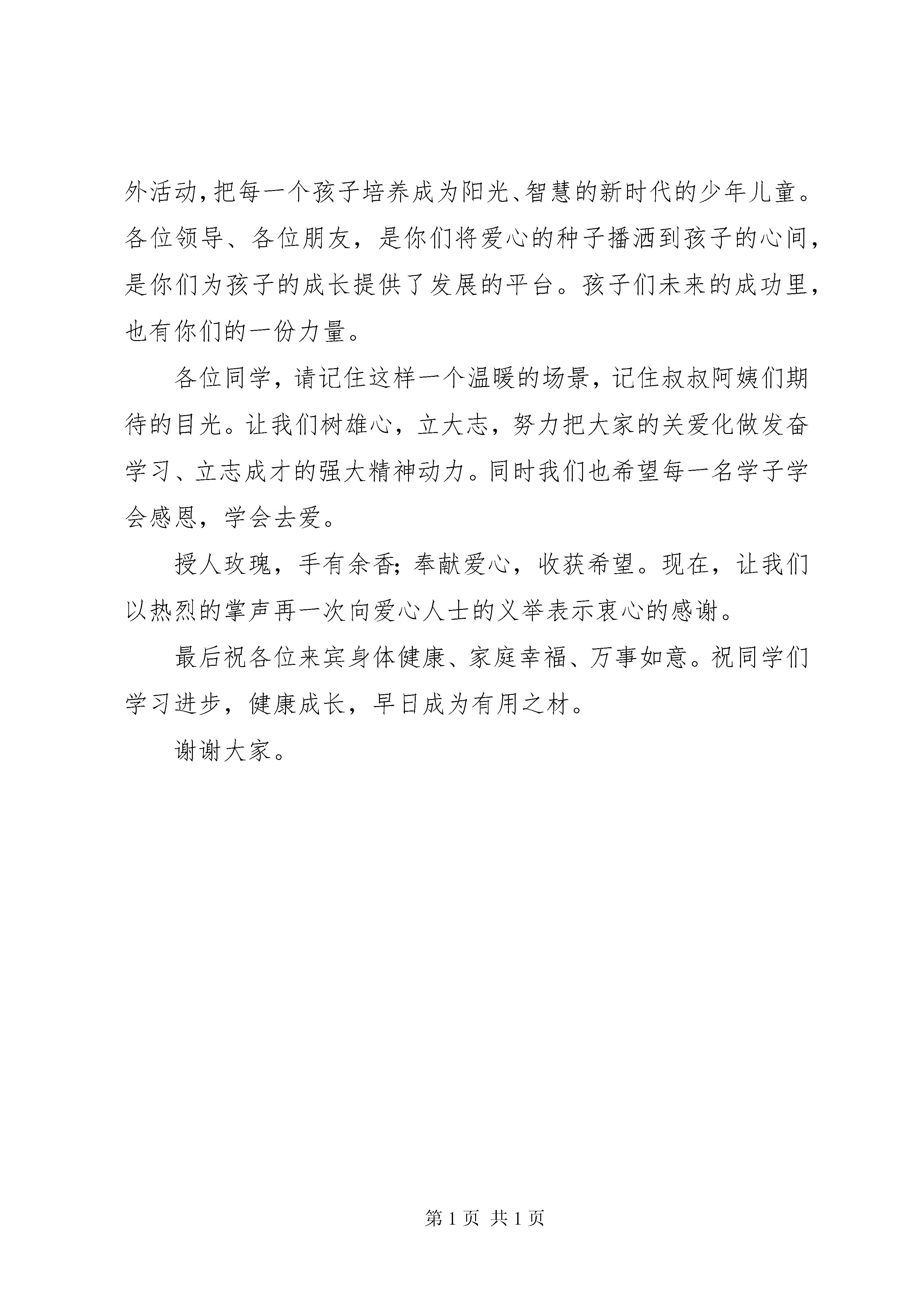 外活动，把每一个孩子培养成为阳光、智慧的新时代的少年儿童。各位领导、各位朋友，是你们将爱心的种子播洒到孩子的心间，是你们为孩子的成长提供了发展的平台。孩子们未来的成功里，也有你们的一份力量。

各位同学，请记住这样一个温暖的场景，记住叔叔阿姨们期待的目光。让我们树雄心，立大志，努力把大家的关爱化做发奋学习、立志成才的强大精神动力。同时我们也希望每一名学子学会感恩，学会去爱。

授人玫瑰，手有余香；奉献爱心，收获希望。现在，让我们以热烈的掌声再一次向爱心人士的义举表示衷心的感谢。

最后祝各位来宾身体健康、家庭幸福、万事如意。祝同学们学习进步，健康成长，早日成为有用之材。

谢谢大家。

第 1 页 共 1 页